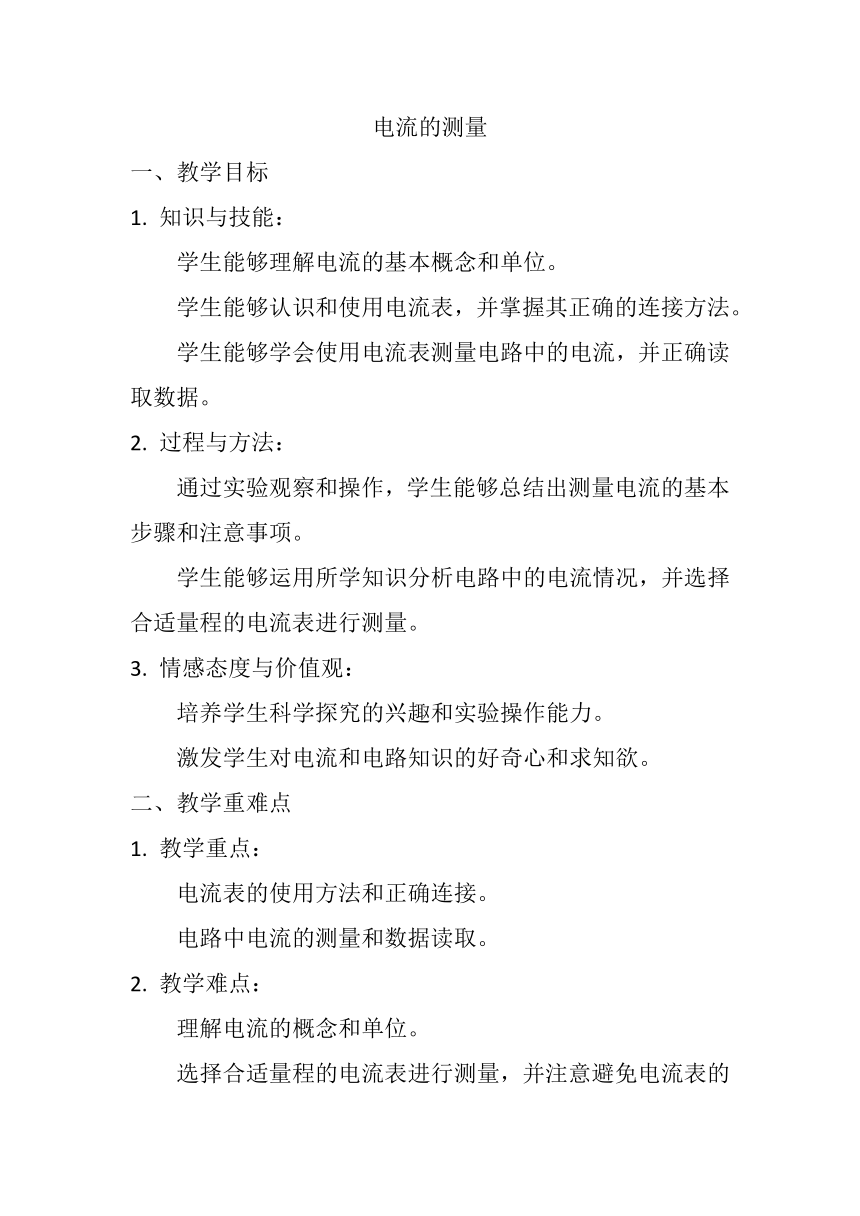 电流的测量

一、教学目标

1. 知识与技能：

学生能够理解电流的基本概念和单位。

学生能够认识和使用电流表，并掌握其正确的连接方法。

学生能够学会使用电流表测量电路中的电流，并正确读取数据。

2. 过程与方法：

通过实验观察和操作，学生能够总结出测量电流的基本步骤和注意事项。

学生能够运用所学知识分析电路中的电流情况，并选择合适量程的电流表进行测量。

3. 情感态度与价值观：

培养学生科学探究的兴趣和实验操作能力。

激发学生对电流和电路知识的好奇心和求知欲。

二、教学重难点

1. 教学重点：

电流表的使用方法和正确连接。

电路中电流的测量和数据读取。

2. 教学难点：

理解电流的概念和单位。

选择合适量程的电流表进行测量，并注意避免电流表的